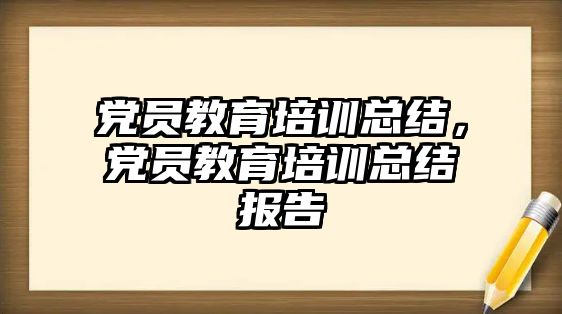 党员教育培训总结，党员教育培训总结报告